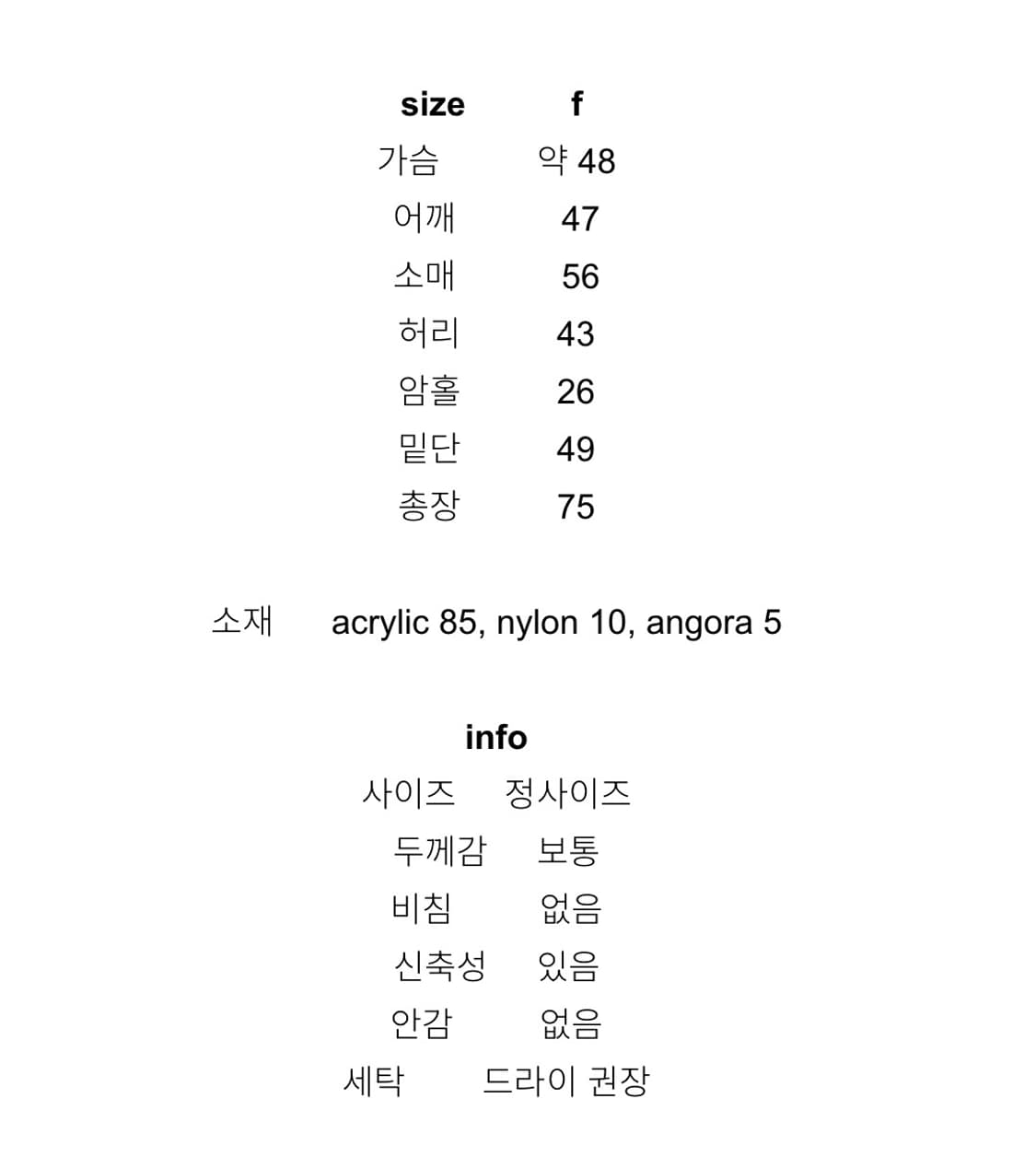 | size | f |
|---|---|
| 가슴 | 약 48 |
| 어깨 | 47 |
| 소매 | 56 |
| 허리 | 43 |
| 암홀 | 26 |
| 밑단 | 49 |
| 총장 | 75 |

소재 acrylic 85, nylon 10, angora 5

info

| 사이즈 | 정사이즈 |
|---|---|
| 두께감 | 보통 |
| 비침 | 없음 |
| 신축성 | 있음 |
| 안감 | 없음 |
| 세탁 | 드라이 권장 |